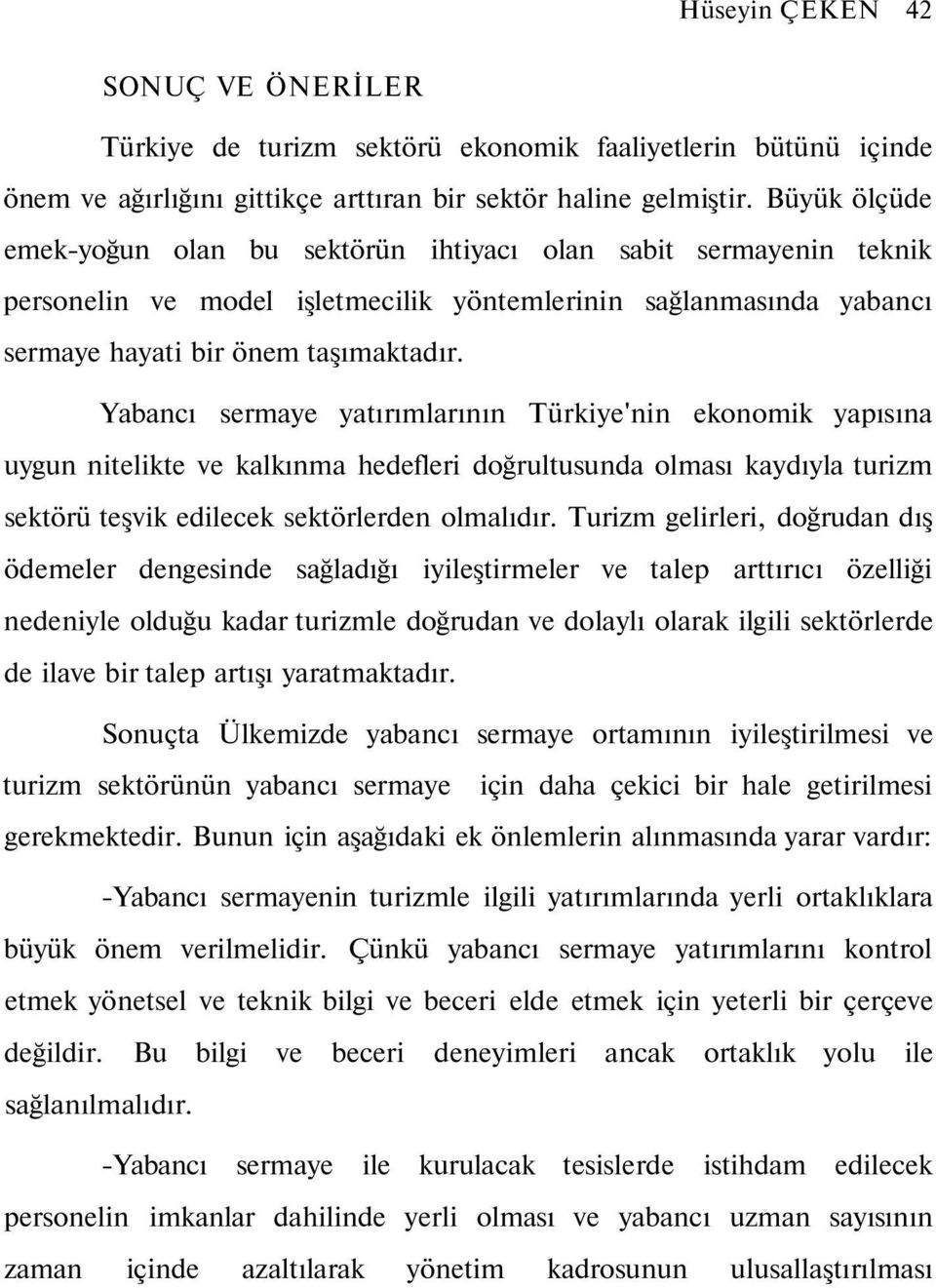 Hüseyin ÇEKEN 42

SONUÇ VE ÖNERİLER

Türkiye de turizm sektörü ekonomik faaliyetlerin bütünü içinde önem ve ağırlığını gittikçe arttıran bir sektör haline gelmiştir. Büyük ölçüde emek-yoğun olan bu sektörün ihtiyacı olan sabit sermayenin teknik personelin ve model işletmecilik yöntemlerinin sağlanmasında yabancı sermaye hayati bir önem taşımaktadır.

Yabancı sermaye yatırımlarının Türkiye'nin ekonomik yapısına uygun nitelikte ve kalkınma hedefleri doğrultusunda olması kaydıyla turizm sektörü teşvik edilecek sektörlerden olmalıdır. Turizm gelirleri, doğrudan dış ödemeler dengesinde sağladığı iyileştirmeler ve talep arttırıcı özelliği nedeniyle olduğu kadar turizmle doğrudan ve dolaylı olarak ilgili sektörlerde de ilave bir talep artışı yaratmaktadır.

Sonuçta Ülkemizde yabancı sermaye ortamının iyileştirilmesi ve turizm sektörünün yabancı sermaye için daha çekici bir hale getirilmesi gerekmektedir. Bunun için aşağıdaki ek önlemlerin alınmasında yarar vardır:

-Yabancı sermayenin turizmle ilgili yatırımlarında yerli ortaklıklara büyük önem verilmelidir. Çünkü yabancı sermaye yatırımlarını kontrol etmek yönetsel ve teknik bilgi ve beceri elde etmek için yeterli bir çerçeve değildir. Bu bilgi ve beceri deneyimleri ancak ortaklık yolu ile sağlanılmalıdır.

-Yabancı sermaye ile kurulacak tesislerde istihdam edilecek personelin imkanlar dahilinde yerli olması ve yabancı uzman sayısının zaman içinde azaltılarak yönetim kadrosunun ulusallaştırılması